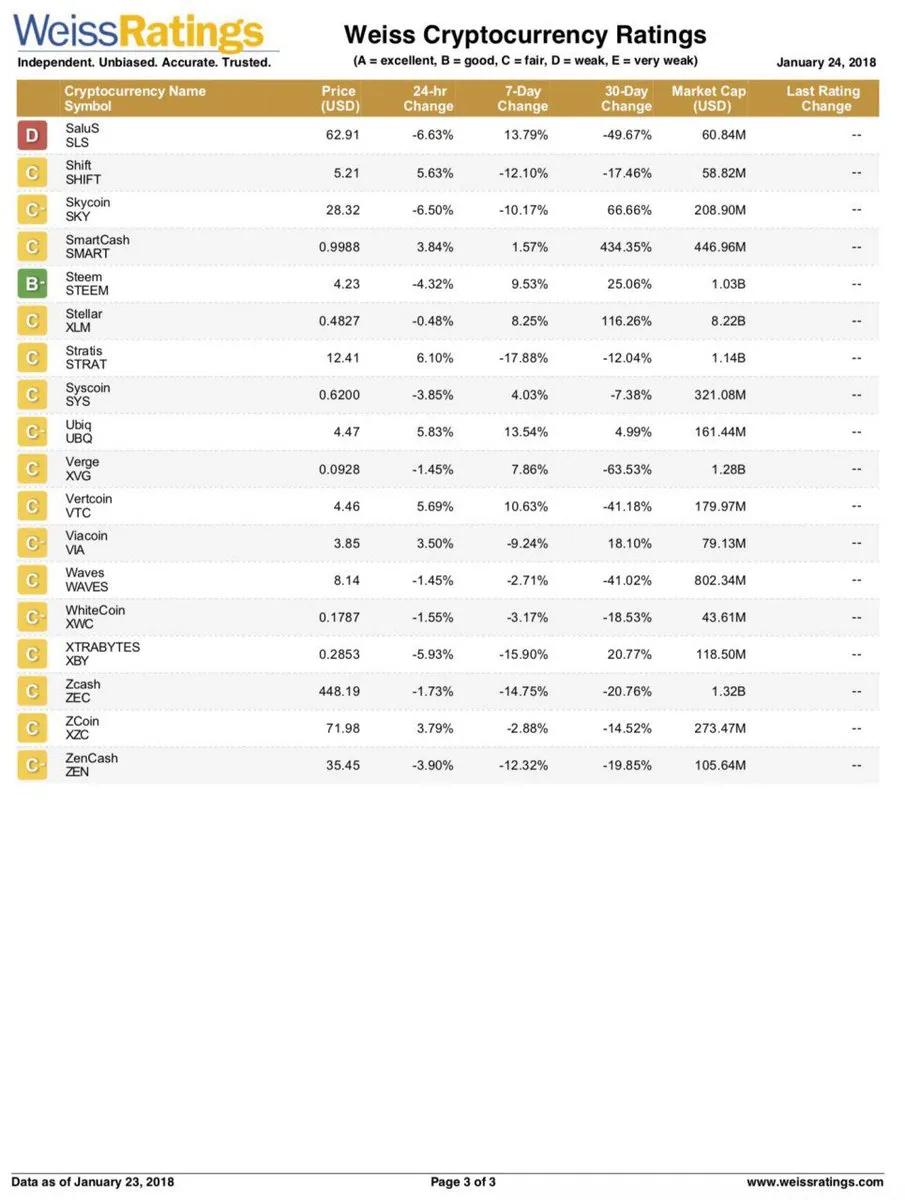 WeissRatings
Independent. Unbiased. Accurate. Trusted.

Weiss Cryptocurrency Ratings
(A = excellent, B = good, C = fair, D = weak, E = very weak)

January 24, 2018

| | Cryptocurrency Name Symbol | Price (USD) | 24-hr Change | 7-Day Change | 30-Day Change | Market Cap (USD) | Last Rating Change |
|---|---|---|---|---|---|---|---|
| D | SaluS SLS | 62.91 | -6.63% | 13.79% | -49.67% | 60.84M | -- |
| C | Shift SHIFT | 5.21 | 5.63% | -12.10% | -17.46% | 58.82M | -- |
| C- | Skycoin SKY | 28.32 | -6.50% | -10.17% | 66.66% | 208.90M | -- |
| C | SmartCash SMART | 0.9988 | 3.84% | 1.57% | 434.35% | 446.96M | -- |
| B- | Steem STEEM | 4.23 | -4.32% | 9.53% | 25.06% | 1.03B | -- |
| C | Stellar XLM | 0.4827 | -0.48% | 8.25% | 116.26% | 8.22B | -- |
| C | Stratis STRAT | 12.41 | 6.10% | -17.88% | -12.04% | 1.14B | -- |
| C | Syscoin SYS | 0.6200 | -3.85% | 4.03% | -7.38% | 321.08M | -- |
| C- | Ubiq UBQ | 4.47 | 5.83% | 13.54% | 4.99% | 161.44M | -- |
| C | Verge XVG | 0.0928 | -1.45% | 7.86% | -63.53% | 1.28B | -- |
| C | Vertcoin VTC | 4.46 | 5.69% | 10.63% | -41.18% | 179.97M | -- |
| C- | Viacoin VIA | 3.85 | 3.50% | -9.24% | 18.10% | 79.13M | -- |
| C | Waves WAVES | 8.14 | -1.45% | -2.71% | -41.02% | 802.34M | -- |
| C- | WhiteCoin XWC | 0.1787 | -1.55% | -3.17% | -18.53% | 43.61M | -- |
| C | XTRABYTES XBY | 0.2853 | -5.93% | -15.90% | 20.77% | 118.50M | -- |
| C | Zcash ZEC | 448.19 | -1.73% | -14.75% | -20.76% | 1.32B | -- |
| C | ZCoin XZC | 71.98 | 3.79% | -2.88% | -14.52% | 273.47M | -- |
| C- | ZenCash ZEN | 35.45 | -3.90% | -12.32% | -19.85% | 105.64M | -- |

Data as of January 23, 2018    Page 3 of 3    www.weissratings.com